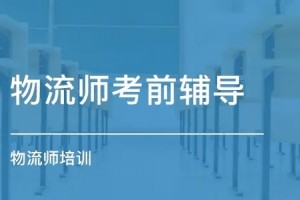 物流师考前辅导

物流师培训